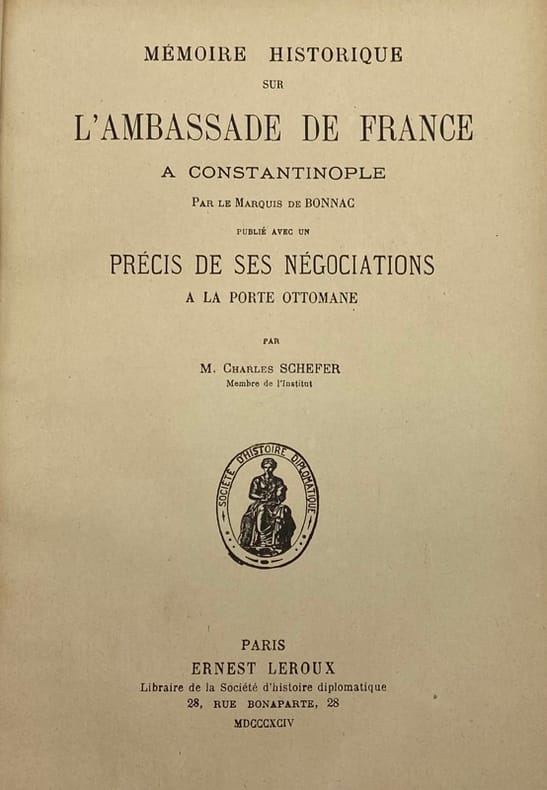 MÉMOIRE HISTORIQUE

SUR

L'AMBASSADE DE FRANCE

A CONSTANTINOPLE

PAR LE MARQUIS DE BONNAC

PUBLIÉ AVEC UN

PRÉCIS DE SES NÉGOCIATIONS

A LA PORTE OTTOMANE

PAR

M. CHARLES SCHEFER

Membre de l'Institut

SOCIÉTÉ D'HISTOIRE DIPLOMATIQUE

PARIS

ERNEST LEROUX

Libraire de la Société d'histoire diplomatique

28, RUE BONAPARTE, 28

MDCCCXCIV